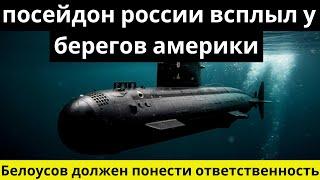 посейдон россии всплыл у берегов америки

Белоусов должен понести ответственность